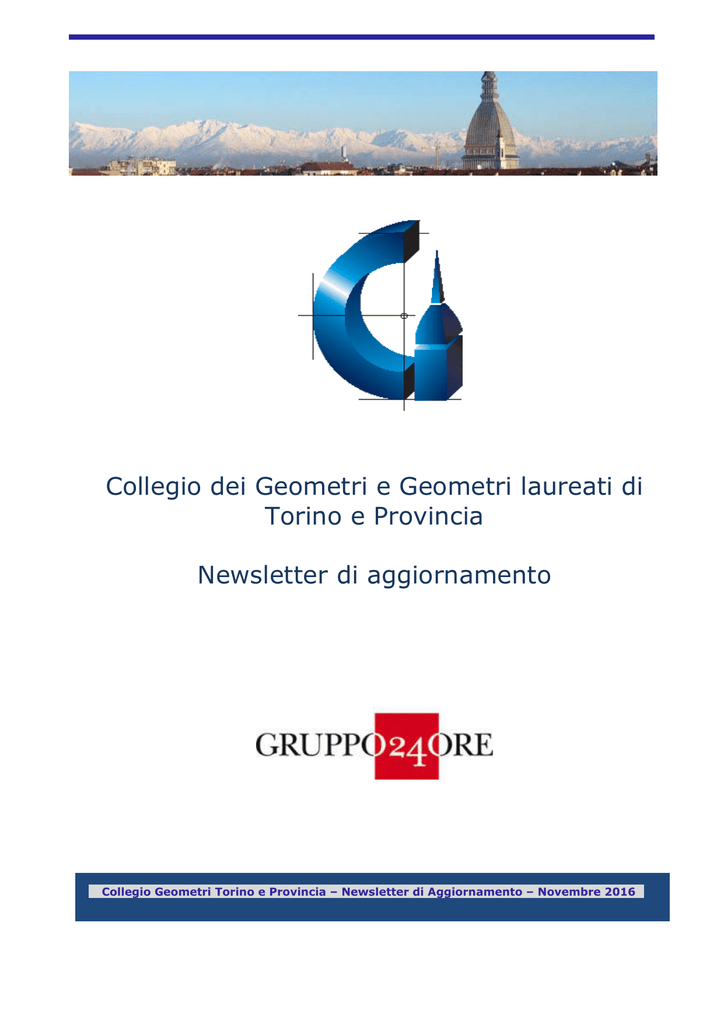 Collegio dei Geometri e Geometri laureati di Torino e Provincia

Newsletter di aggiornamento

GRUPPO24ORE

Collegio Geometri Torino e Provincia – Newsletter di Aggiornamento – Novembre 2016